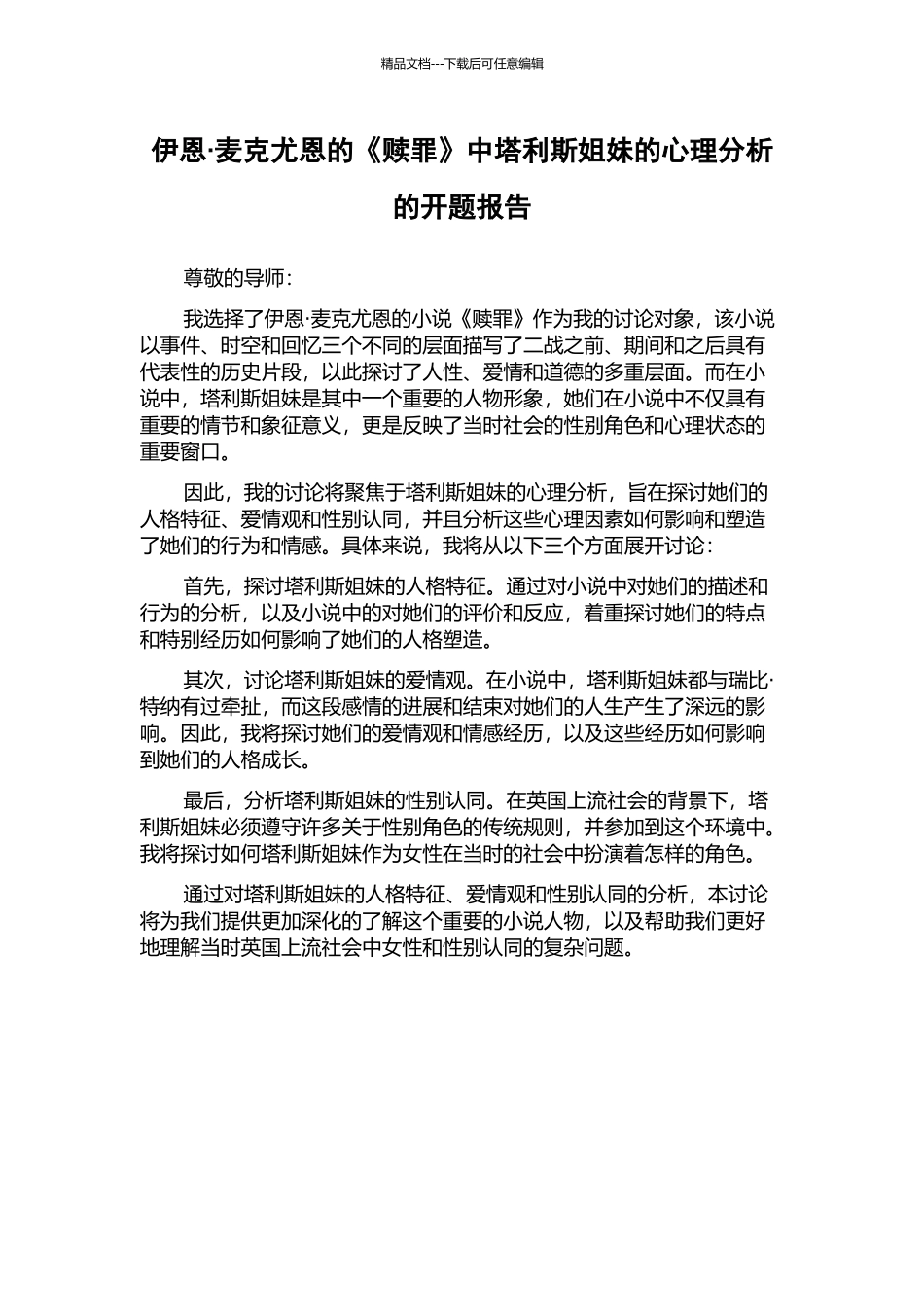 精品文档---下载后可任意编辑

伊恩·麦克尤恩的《赎罪》中塔利斯姐妹的心理分析的开题报告

尊敬的导师：

我选择了伊恩·麦克尤恩的小说《赎罪》作为我的讨论对象，该小说以事件、时空和回忆三个不同的层面描写了二战之前、期间和之后具有代表性的历史片段，以此探讨了人性、爱情和道德的多重层面。而在小说中，塔利斯姐妹是其中一个重要的人物形象，她们在小说中不仅具有重要的情节和象征意义，更是反映了当时社会的性别角色和心理状态的重要窗口。

因此，我的讨论将聚焦于塔利斯姐妹的心理分析，旨在探讨她们的人格特征、爱情观和性别认同，并且分析这些心理因素如何影响和塑造了她们的行为和情感。具体来说，我将从以下三个方面展开讨论：

首先，探讨塔利斯姐妹的人格特征。通过对小说中对她们的描述和行为的分析，以及小说中的对她们的评价和反应，着重探讨她们的特点和特别经历如何影响了她们的人格塑造。

其次，讨论塔利斯姐妹的爱情观。在小说中，塔利斯姐妹都与瑞比·特纳有过牵扯，而这段感情的进展和结束对她们的人生产生了深远的影响。因此，我将探讨她们的爱情观和情感经历，以及这些经历如何影响到她们的人格成长。

最后，分析塔利斯姐妹的性别认同。在英国上流社会的背景下，塔利斯姐妹必须遵守许多关于性别角色的传统规则，并参加到这个环境中。我将探讨如何塔利斯姐妹作为女性在当时的社会中扮演着怎样的角色。

通过对塔利斯姐妹的人格特征、爱情观和性别认同的分析，本讨论将为我们提供更加深化的了解这个重要的小说人物，以及帮助我们更好地理解当时英国上流社会中女性和性别认同的复杂问题。